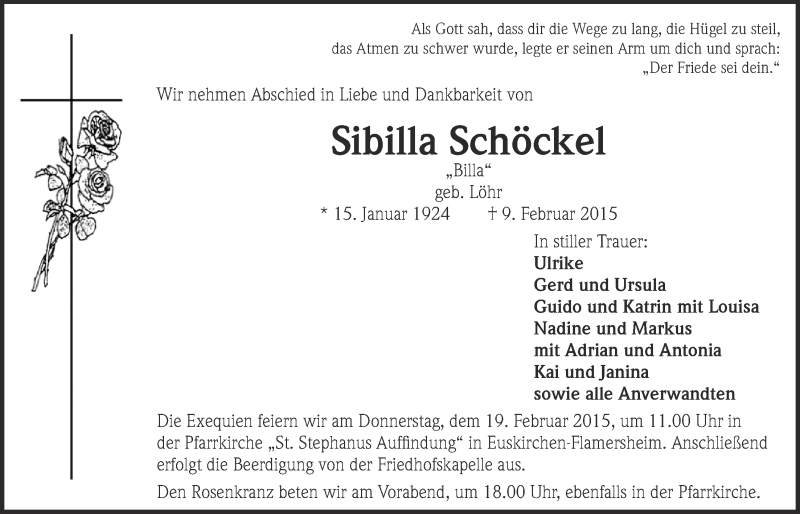 Als Gott sah, dass dir die Wege zu lang, die Hügel zu steil, das Atmen zu schwer wurde, legte er seinen Arm um dich und sprach: „Der Friede sei dein.“

Wir nehmen Abschied in Liebe und Dankbarkeit von

Sibilla Schöckel

„Billa“

geb. Löhr

* 15. Januar 1924 † 9. Februar 2015

In stiller Trauer:
Ulrike
Gerd und Ursula
Guido und Katrin mit Louisa
Nadine und Markus
mit Adrian und Antonia
Kai und Janina
sowie alle Anverwandten

Die Exequien feiern wir am Donnerstag, dem 19. Februar 2015, um 11.00 Uhr in der Pfarrkirche „St. Stephanus Auffindung“ in Euskirchen-Flamersheim. Anschließend erfolgt die Beerdigung von der Friedhofskapelle aus.

Den Rosenkranz beten wir am Vorabend, um 18.00 Uhr, ebenfalls in der Pfarrkirche.